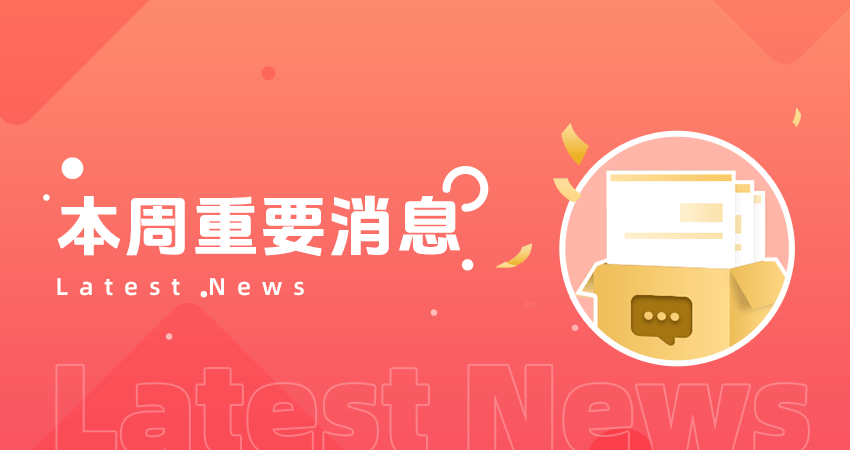 本周重要消息

Latest News

Latest News